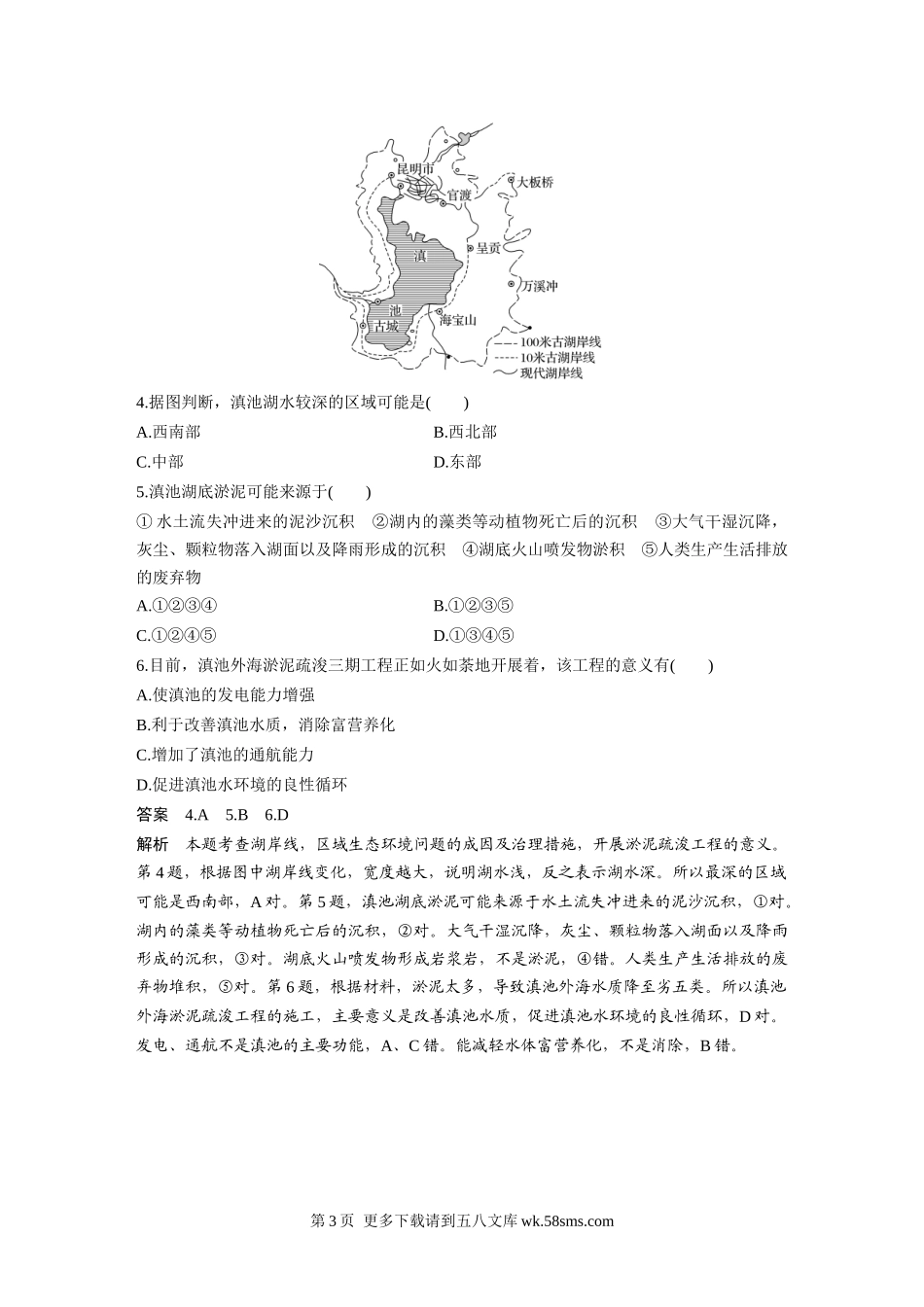 昆明市
官渡
大板桥
呈贡
滇
万溪冲
池
古城
海宝山
100米古湖岸线
10米古湖岸线
现代湖岸线

4.据图判断，滇池湖水较深的区域可能是(　　)

A.西南部　　B.西北部

C.中部　　D.东部

5.滇池湖底淤泥可能来源于(　　)

① 水土流失冲进来的泥沙沉积　②湖内的藻类等动植物死亡后的沉积　③大气干湿沉降，灰尘、颗粒物落入湖面以及降雨形成的沉积　④湖底火山喷发物淤积　⑤人类生产生活排放的废弃物

A.①②③④　　B.①②③⑤

C.①②④⑤　　D.①③④⑤

6.目前，滇池外海淤泥疏浚三期工程正如火如荼地开展着，该工程的意义有(　　)

A.使滇池的发电能力增强

B.利于改善滇池水质，消除富营养化

C.增加了滇池的通航能力

D.促进滇池水环境的良性循环

答案　4.A　5.B　6.D

解析　本题考查湖岸线，区域生态环境问题的成因及治理措施，开展淤泥疏浚工程的意义。第4题，根据图中湖岸线变化，宽度越大，说明湖水浅，反之表示湖水深。所以最深的区域可能是西南部，A对。第5题，滇池湖底淤泥可能来源于水土流失冲进来的泥沙沉积，①对。湖内的藻类等动植物死亡后的沉积，②对。大气干湿沉降，灰尘、颗粒物落入湖面以及降雨形成的沉积，③对。湖底火山喷发物形成岩浆岩，不是淤泥，④错。人类生产生活排放的废弃物堆积，⑤对。第6题，根据材料，淤泥太多，导致滇池外海水质降至劣五类。所以滇池外海淤泥疏浚工程的施工，主要意义是改善滇池水质，促进滇池水环境的良性循环，D对。发电、通航不是滇池的主要功能，A、C错。能减轻水体富营养化，不是消除，B错。

第3页 更多下载请到五八文库 wk.58sms.com